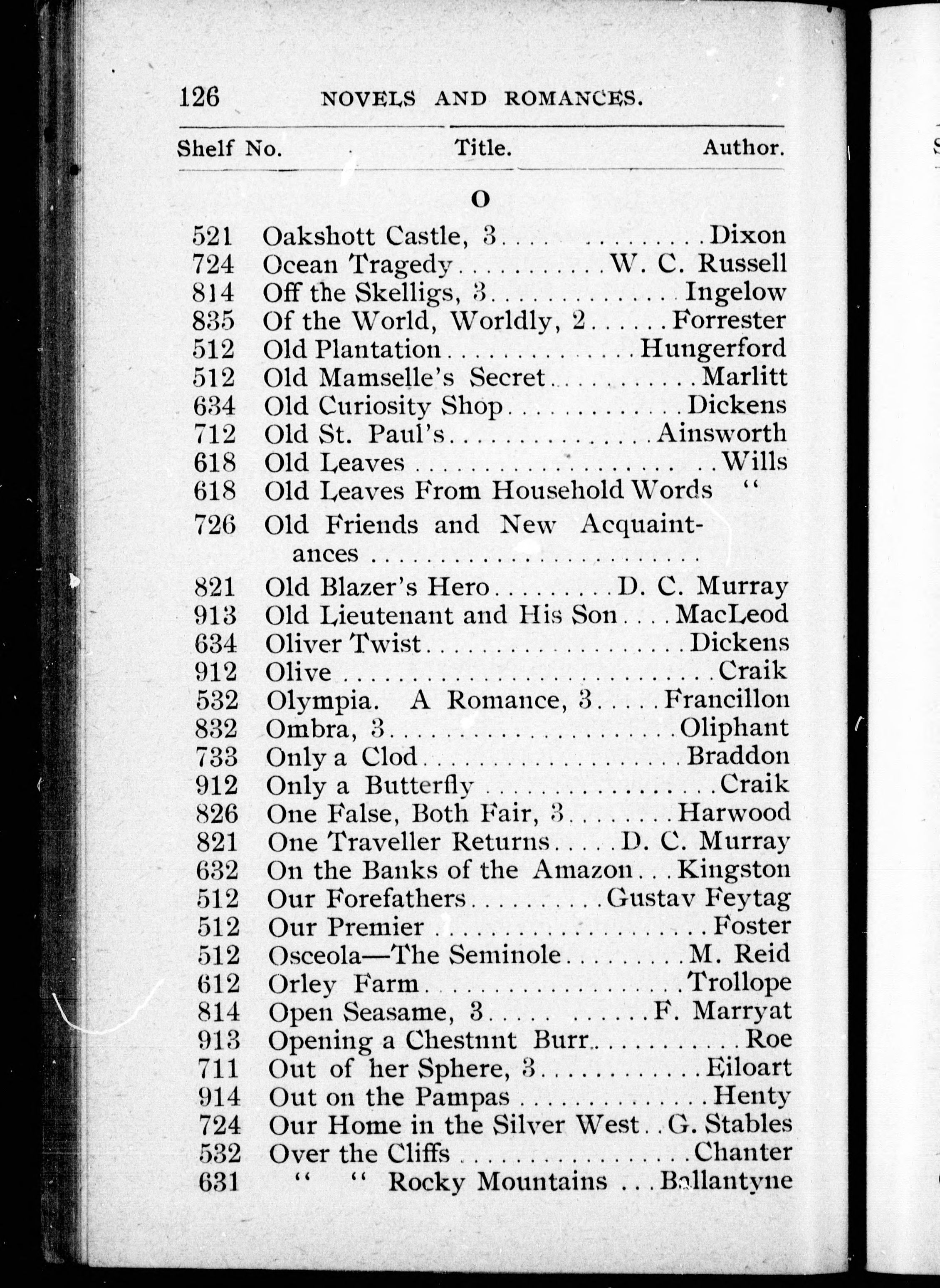 126 NOVELS AND ROMANCES.

| Shelf No. | Title. | Author. |
|---|---|---|
| | O | |
| 521 | Oakshott Castle, 3 | Dixon |
| 724 | Ocean Tragedy | W. C. Russell |
| 814 | Off the Skelligs, 3 | Ingelow |
| 835 | Of the World, Worldly, 2 | Forrester |
| 512 | Old Plantation | Hungerford |
| 512 | Old Mamselle's Secret | Marlitt |
| 634 | Old Curiosity Shop | Dickens |
| 712 | Old St. Paul's | Ainsworth |
| 618 | Old Leaves | Wills |
| 618 | Old Leaves From Household Words | " |
| 726 | Old Friends and New Acquaintances | |
| 821 | Old Blazer's Hero | D. C. Murray |
| 913 | Old Lieutenant and His Son | MacLeod |
| 634 | Oliver Twist | Dickens |
| 912 | Olive | Craik |
| 532 | Olympia. A Romance, 3 | Francillon |
| 832 | Ombra, 3 | Oliphant |
| 733 | Only a Clod | Braddon |
| 912 | Only a Butterfly | Craik |
| 826 | One False, Both Fair, 3 | Harwood |
| 821 | One Traveller Returns | D. C. Murray |
| 632 | On the Banks of the Amazon | Kingston |
| 512 | Our Forefathers | Gustav Feytag |
| 512 | Our Premier | Foster |
| 512 | Osceola—The Seminole | M. Reid |
| 612 | Orley Farm | Trollope |
| 814 | Open Seasame, 3 | F. Marryat |
| 913 | Opening a Chestnnt Burr | Roe |
| 711 | Out of her Sphere, 3 | Eiloart |
| 914 | Out on the Pampas | Henty |
| 724 | Our Home in the Silver West | G. Stables |
| 532 | Over the Cliffs | Chanter |
| 631 | " " Rocky Mountains | Ballantyne |